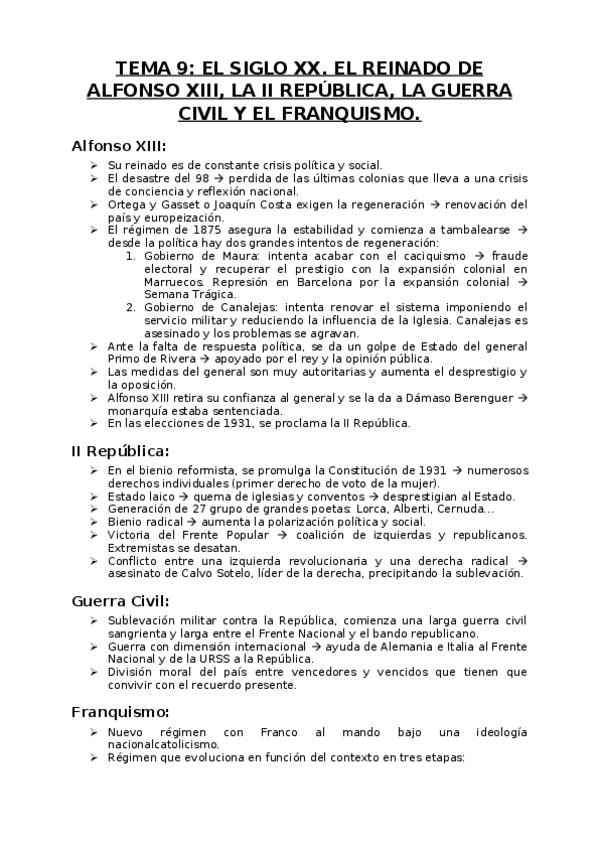 TEMA 9: EL SIGLO XX. EL REINADO DE ALFONSO XIII, LA II REPÚBLICA, LA GUERRA CIVIL Y EL FRANQUISMO.

Alfonso XIII:

➢ Su reinado es de constante crisis política y social.
➢ El desastre del 98 → perdida de las últimas colonias que lleva a una crisis de conciencia y reflexión nacional.
➢ Ortega y Gasset o Joaquín Costa exigen la regeneración → renovación del país y europeización.
➢ El régimen de 1875 asegura la estabilidad y comienza a tambalearse → desde la política hay dos grandes intentos de regeneración:
1. Gobierno de Maura: intenta acabar con el caciquismo → fraude electoral y recuperar el prestigio con la expansión colonial en Marruecos. Represión en Barcelona por la expansión colonial → Semana Trágica.
2. Gobierno de Canalejas: intenta renovar el sistema imponiendo el servicio militar y reduciendo la influencia de la Iglesia. Canalejas es asesinado y los problemas se agravan.
➢ Ante la falta de respuesta política, se da un golpe de Estado del general Primo de Rivera → apoyado por el rey y la opinión pública.
➢ Las medidas del general son muy autoritarias y aumenta el desprestigio y la oposición.
➢ Alfonso XIII retira su confianza al general y se la da a Dámaso Berenguer → monarquía estaba sentenciada.
➢ En las elecciones de 1931, se proclama la II República.

II República:

➢ En el bienio reformista, se promulga la Constitución de 1931 → numerosos derechos individuales (primer derecho de voto de la mujer).
➢ Estado laico → quema de iglesias y conventos → desprestigian al Estado.
➢ Generación de 27 grupo de grandes poetas: Lorca, Alberti, Cernuda...
➢ Bienio radical → aumenta la polarización política y social.
➢ Victoria del Frente Popular → coalición de izquierdas y republicanos. Extremistas se desatan.
➢ Conflicto entre una izquierda revolucionaria y una derecha radical → asesinato de Calvo Sotelo, líder de la derecha, precipitando la sublevación.

Guerra Civil:

➢ Sublevación militar contra la República, comienza una larga guerra civil sangrienta y larga entre el Frente Nacional y el bando republicano.
➢ Guerra con dimensión internacional → ayuda de Alemania e Italia al Frente Nacional y de la URSS a la República.
➢ División moral del país entre vencedores y vencidos que tienen que convivir con el recuerdo presente.

Franquismo:

➢ Nuevo régimen con Franco al mando bajo una ideología nacionalcatolicismo.
➢ Régimen que evoluciona en función del contexto en tres etapas: